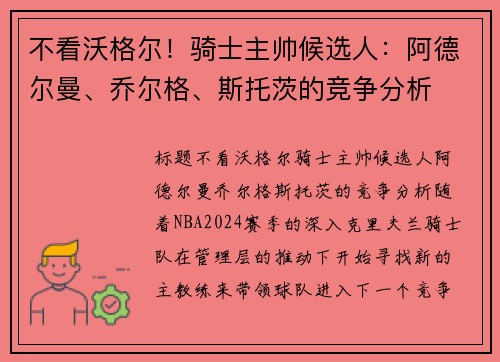 不看沃格尔！骑士主帅候选人：阿德尔曼、乔尔格、斯托茨的竞争分析

标题不看沃格尔骑士主帅候选人阿德尔曼乔尔格斯托茨的竞争分析随着NBA2024赛季的深入克里夫兰骑士队在管理层的推动下开始寻找新的主教练来带领球队进入下一个竞争